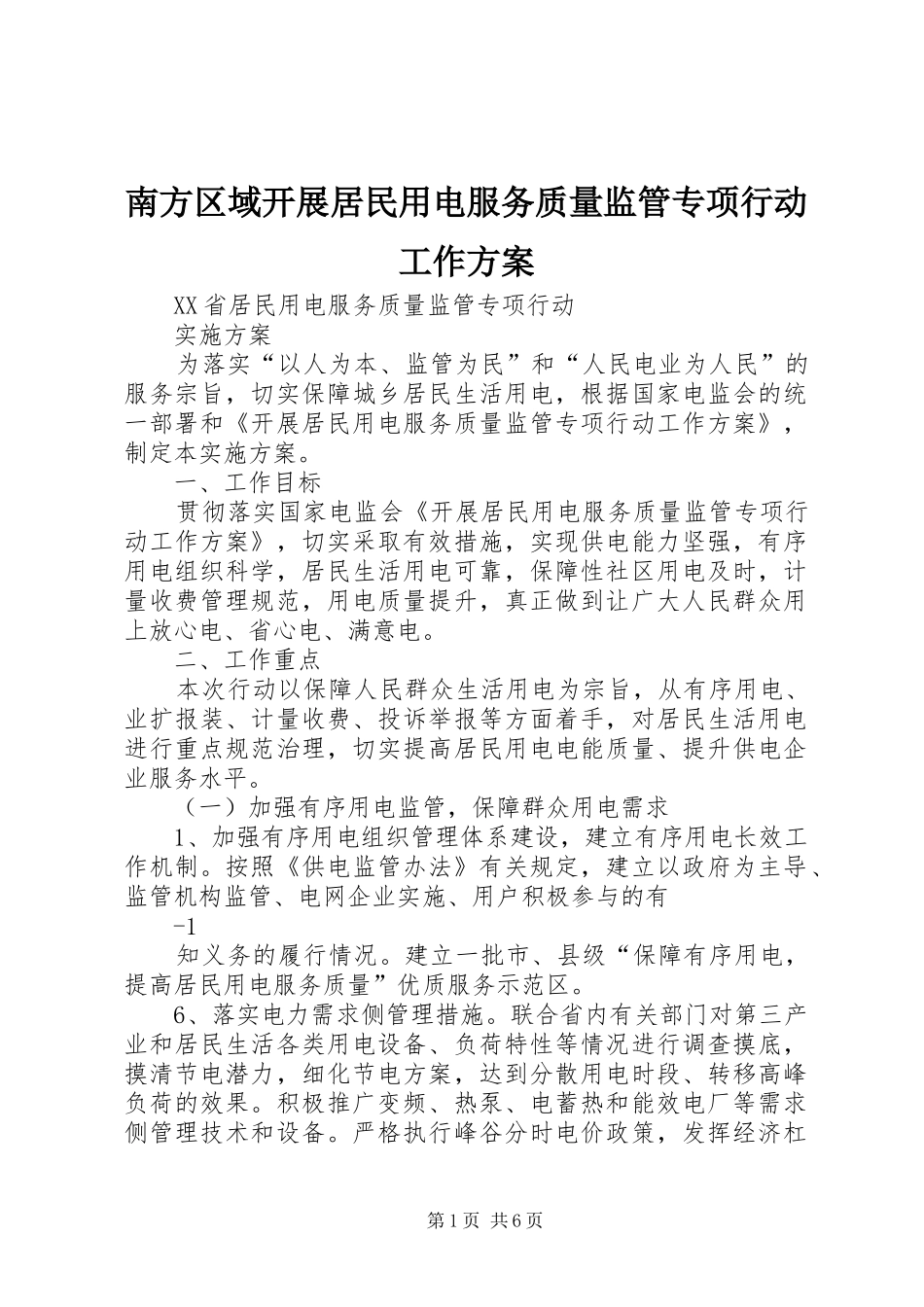 南方区域开展居民用电服务质量监管专项行动工作方案

XX省居民用电服务质量监管专项行动

实施方案

为落实“以人为本、监管为民”和“人民电业为人民”的服务宗旨，切实保障城乡居民生活用电，根据国家电监会的统一部署和《开展居民用电服务质量监管专项行动工作方案》，制定本实施方案。

一、工作目标

贯彻落实国家电监会《开展居民用电服务质量监管专项行动工作方案》，切实采取有效措施，实现供电能力坚强，有序用电组织科学，居民生活用电可靠，保障性社区用电及时，计量收费管理规范，用电质量提升，真正做到让广大人民群众用上放心电、省心电、满意电。

二、工作重点

本次行动以保障人民群众生活用电为宗旨，从有序用电、业扩报装、计量收费、投诉举报等方面着手，对居民生活用电进行重点规范治理，切实提高居民用电电能质量、提升供电企业服务水平。

（一）加强有序用电监管，保障群众用电需求

1、加强有序用电组织管理体系建设，建立有序用电长效工作机制。按照《供电监管办法》有关规定，建立以政府为主导、监管机构监管、电网企业实施、用户积极参与的有

-1

知义务的履行情况。建立一批市、县级“保障有序用电，提高居民用电服务质量”优质服务示范区。

6、落实电力需求侧管理措施。联合省内有关部门对第三产业和居民生活各类用电设备、负荷特性等情况进行调查摸底，摸清节电潜力，细化节电方案，达到分散用电时段、转移高峰负荷的效果。积极推广变频、热泵、电蓄热和能效电厂等需求侧管理技术和设备。严格执行峰谷分时电价政策，发挥经济杠

第1页 共6页